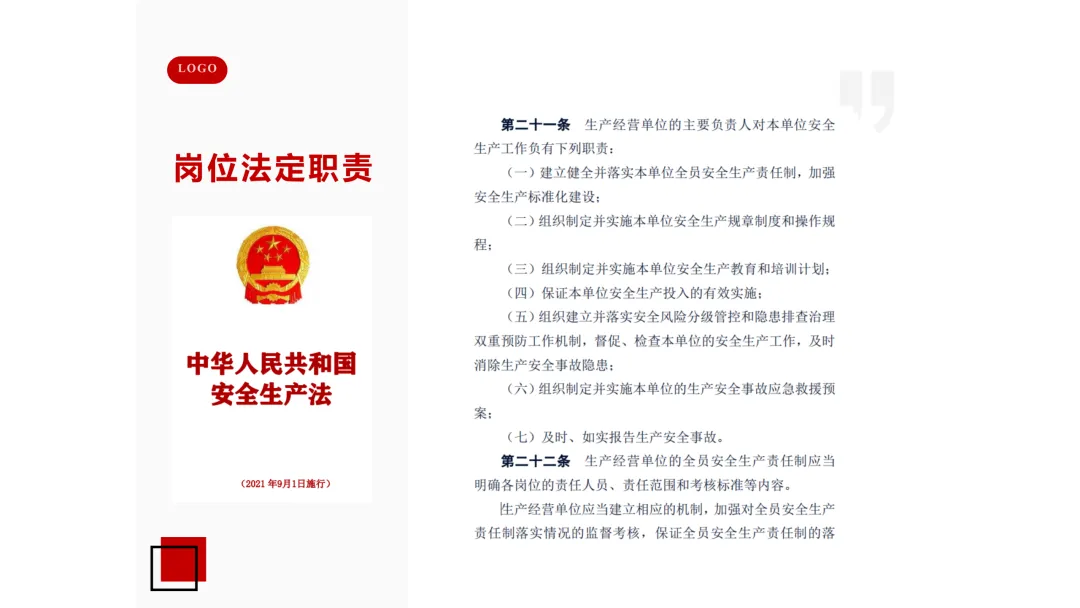 LOGO

岗位法定职责

中华人民共和国
安全生产法

（2021年9月1日施行）

第二十一条 生产经营单位的主要负责人对本单位安全生产工作负有下列职责：

（一）建立健全并落实本单位全员安全生产责任制，加强安全生产标准化建设；

（二）组织制定并实施本单位安全生产规章制度和操作规程；

（三）组织制定并实施本单位安全生产教育和培训计划；

（四）保证本单位安全生产投入的有效实施；

（五）组织建立并落实安全风险分级管控和隐患排查治理双重预防工作机制，督促、检查本单位的安全生产工作，及时消除生产安全事故隐患；

（六）组织制定并实施本单位的生产安全事故应急救援预案；

（七）及时、如实报告生产安全事故。

第二十二条 生产经营单位的全员安全生产责任制应当明确各岗位的责任人员、责任范围和考核标准等内容。

生产经营单位应当建立相应的机制，加强对全员安全生产责任制落实情况的监督考核，保证全员安全生产责任制的落